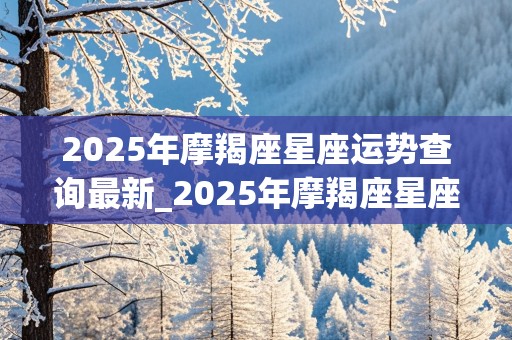 2025年摩羯座星座运势查询最新_2025年摩羯座星座